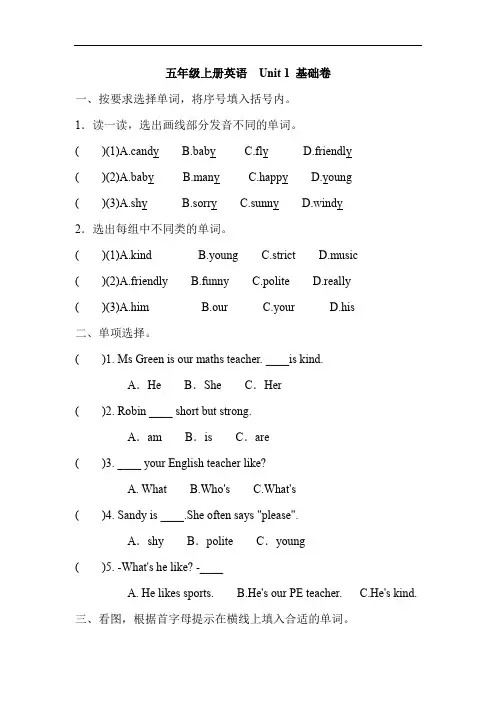 五年级上册英语　Unit 1 基础卷

一、按要求选择单词，将序号填入括号内。

1．读一读，选出画线部分发音不同的单词。

(　　)(1)A.candy　B.baby　C.fly　D.friendly

(　　)(2)A.baby　B.many　C.happy　D.young

(　　)(3)A.shy　B.sorry　C.sunny　D.windy

2．选出每组中不同类的单词。

(　　)(1)A.kind　B.young　C.strict　D.music

(　　)(2)A.friendly　B.funny　C.polite　D.really

(　　)(3)A.him　B.our　C.your　D.his

二、单项选择。

(　　)1. Ms Green is our maths teacher. ____is kind.

A．He　B．She　C．Her

(　　)2. Robin ____ short but strong.

A．am　B．is　C．are

(　　)3. ____ your English teacher like?

A. What　B.Who's　C.What's

(　　)4. Sandy is ____.She often says "please".

A．shy　B．polite　C．young

(　　)5. -What's he like? -____

A. He likes sports.　B.He's our PE teacher.　C.He's kind.

三、看图，根据首字母提示在横线上填入合适的单词。